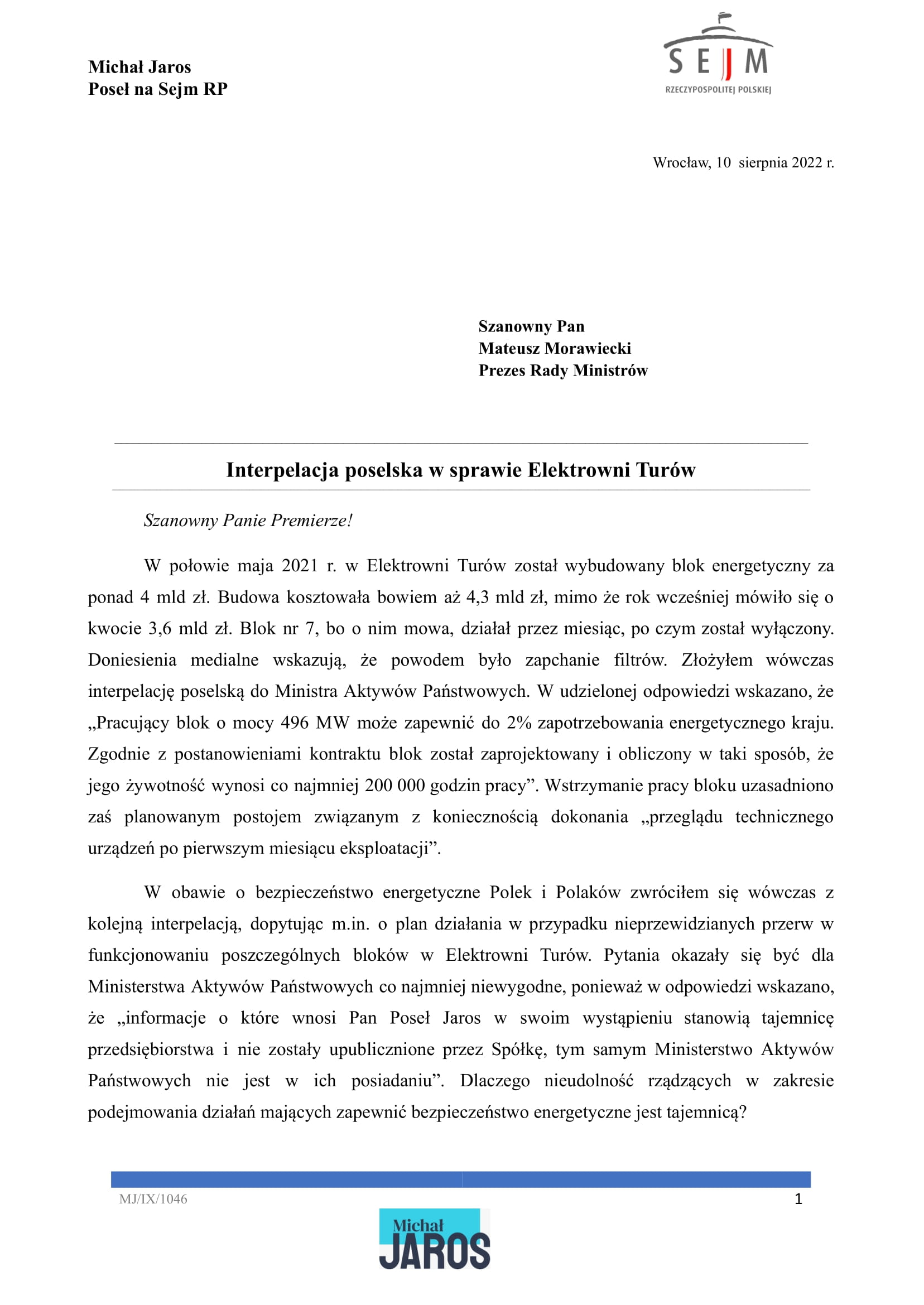 Michał Jaros
Poseł na Sejm RP

SEJM
RZECZYPOSPOLITEJ POLSKIEJ

Wrocław, 10 sierpnia 2022 r.

Szanowny Pan
Mateusz Morawiecki
Prezes Rady Ministrów

Interpelacja poselska w sprawie Elektrowni Turów

Szanowny Panie Premierze!

W połowie maja 2021 r. w Elektrowni Turów został wybudowany blok energetyczny za ponad 4 mld zł. Budowa kosztowała bowiem aż 4,3 mld zł, mimo że rok wcześniej mówiło się o kwocie 3,6 mld zł. Blok nr 7, bo o nim mowa, działał przez miesiąc, po czym został wyłączony. Doniesienia medialne wskazują, że powodem było zapchanie filtrów. Złożyłem wówczas interpelację poselską do Ministra Aktywów Państwowych. W udzielonej odpowiedzi wskazano, że „Pracujący blok o mocy 496 MW może zapewnić do 2% zapotrzebowania energetycznego kraju. Zgodnie z postanowieniami kontraktu blok został zaprojektowany i obliczony w taki sposób, że jego żywotność wynosi co najmniej 200 000 godzin pracy”. Wstrzymanie pracy bloku uzasadniono zaś planowanym postojem związanym z koniecznością dokonania „przeglądu technicznego urządzeń po pierwszym miesiącu eksploatacji”.

W obawie o bezpieczeństwo energetyczne Polek i Polaków zwróciłem się wówczas z kolejną interpelacją, dopytując m.in. o plan działania w przypadku nieprzewidzianych przerw w funkcjonowaniu poszczególnych bloków w Elektrowni Turów. Pytania okazały się być dla Ministerstwa Aktywów Państwowych co najmniej niewygodne, ponieważ w odpowiedzi wskazano, że „informacje o które wnosi Pan Poseł Jaros w swoim wystąpieniu stanowią tajemnicę przedsiębiorstwa i nie zostały upublicznione przez Spółkę, tym samym Ministerstwo Aktywów Państwowych nie jest w ich posiadaniu”. Dlaczego nieudolność rządzących w zakresie podejmowania działań mających zapewnić bezpieczeństwo energetyczne jest tajemnicą?

MJ/IX/1046
1

Michał
JAROS